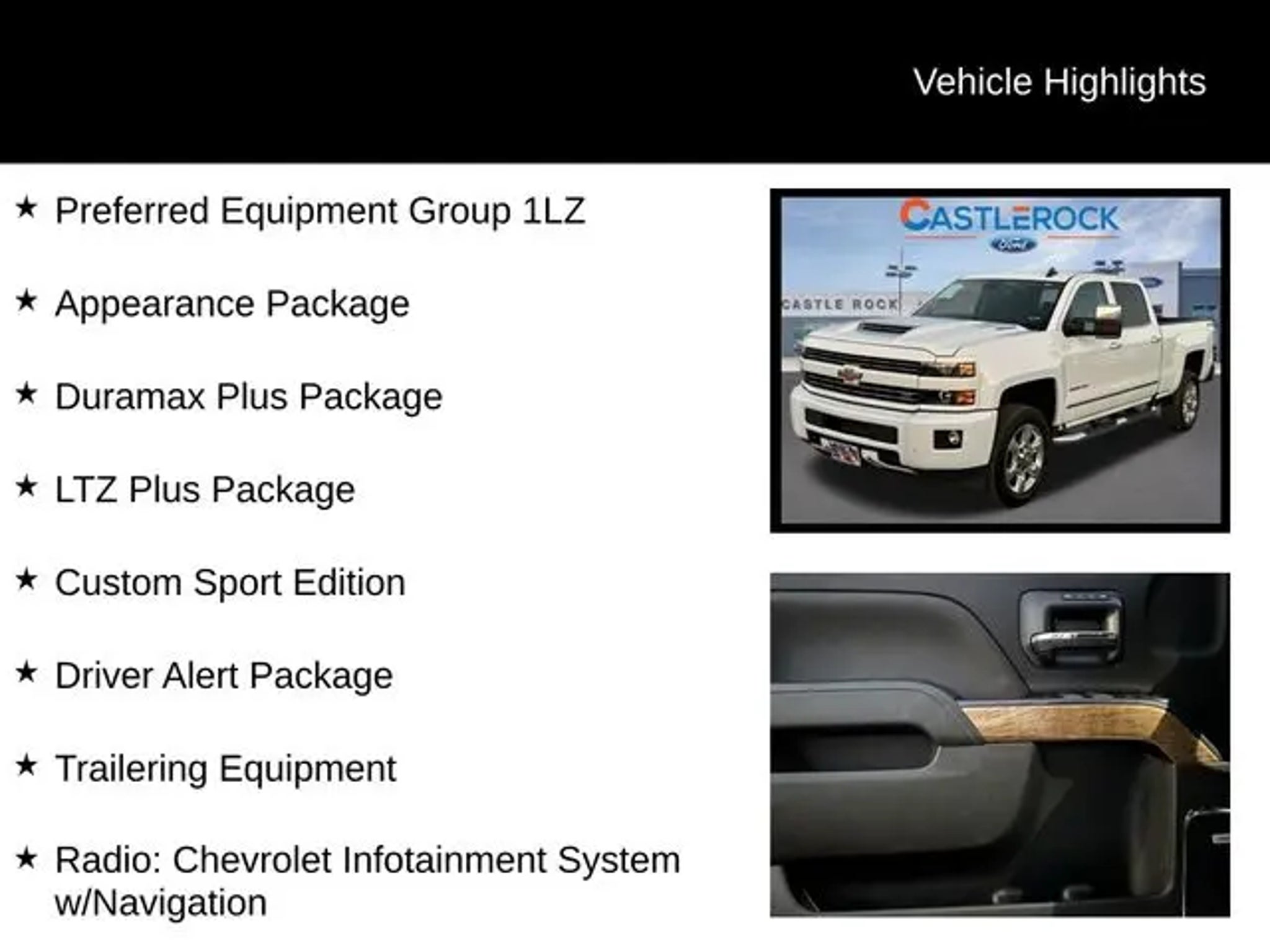 Vehicle Highlights

★ Preferred Equipment Group 1LZ

★ Appearance Package

★ Duramax Plus Package

★ LTZ Plus Package

★ Custom Sport Edition

★ Driver Alert Package

★ Trailering Equipment

★ Radio: Chevrolet Infotainment System w/Navigation

CASTLEROCK
Ford
CASTLE ROCK